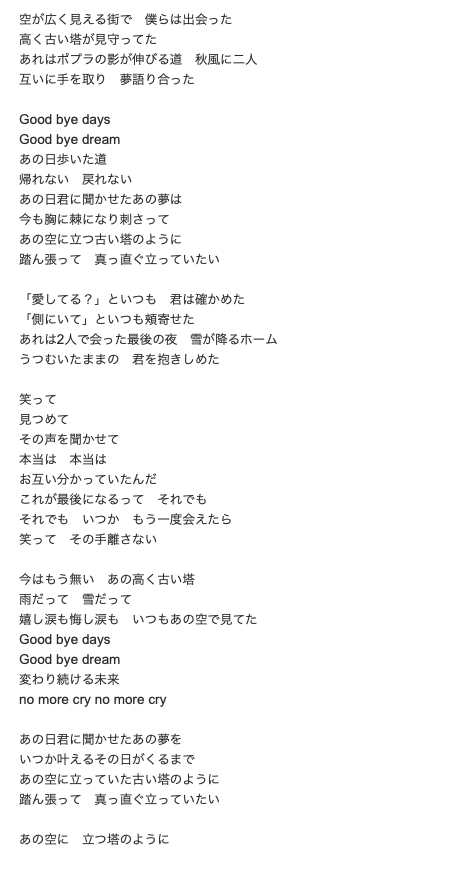 空が広く見える街で　僕らは出会った
高く古い塔が見守ってた
あれはポプラの影が伸びる道　秋風に二人
互いに手を取り　夢語り合った

Good bye days
Good bye dream
あの日歩いた道
帰れない　戻れない
あの日君に聞かせたあの夢は
今も胸に棘になり刺さって
あの空に立つ古い塔のように
踏ん張って　真っ直ぐ立っていたい

「愛してる？」といつも　君は確かめた
「側にいて」といつも頬寄せた
あれは2人で会った最後の夜　雪が降るホーム
うつむいたままの　君を抱きしめた

笑って
見つめて
その声を聞かせて
本当は　本当は
お互い分かっていたんだ
これが最後になるって　それでも
それでも　いつか　もう一度会えたら
笑って　その手離さない

今はもう無い　あの高く古い塔
雨だって　雪だって
嬉し涙も悔し涙も　いつもあの空で見てた
Good bye days
Good bye dream
変わり続ける未来
no more cry no more cry

あの日君に聞かせたあの夢を
いつか叶えるその日がくるまで
あの空に立っていた古い塔のように
踏ん張って　真っ直ぐ立っていたい

あの空に　立つ塔のように